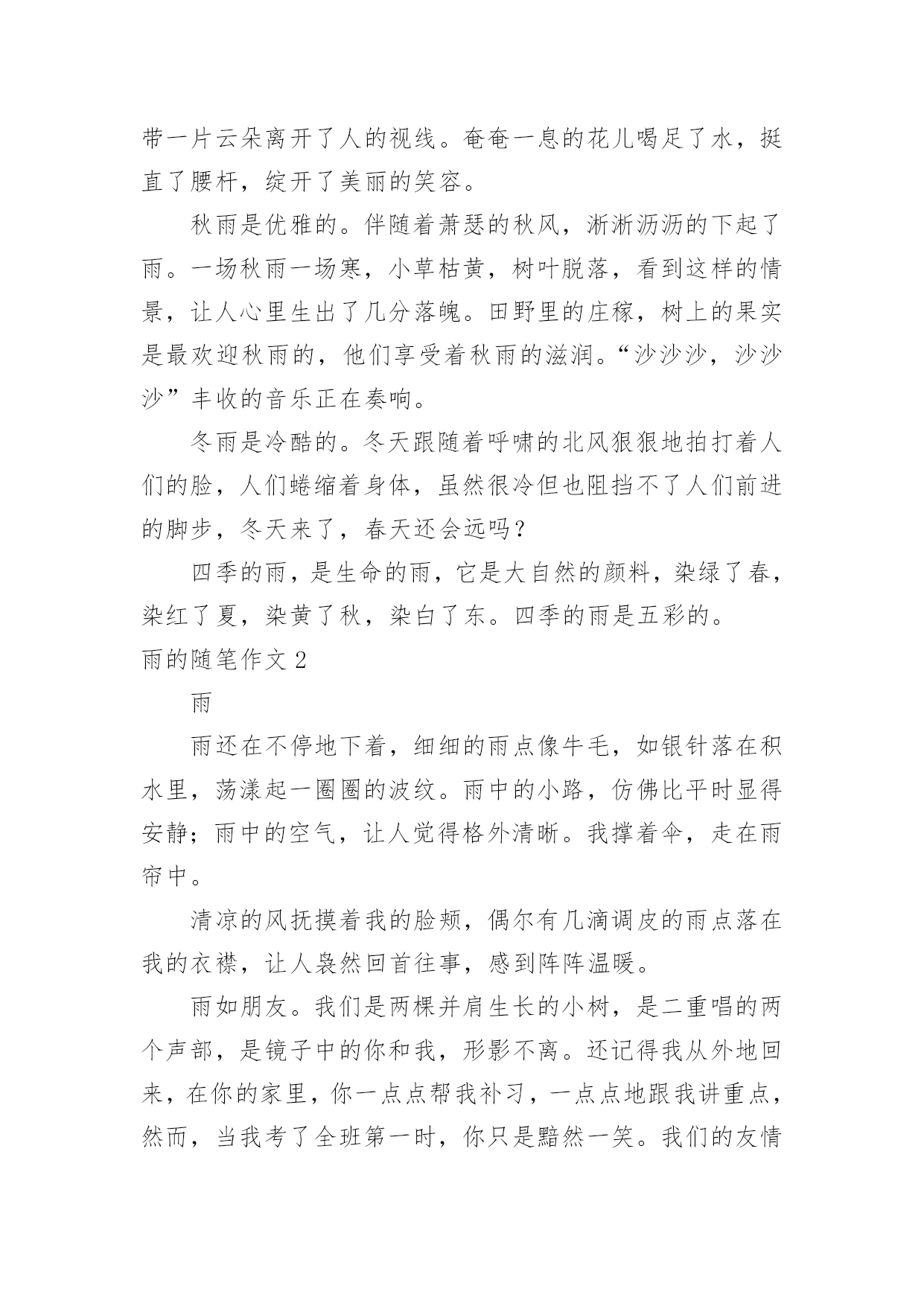 带一片云朵离开了人的视线。奄奄一息的花儿喝足了水，挺直了腰杆，绽开了美丽的笑容。

秋雨是优雅的。伴随着萧瑟的秋风，淅淅沥沥的下起了雨。一场秋雨一场寒，小草枯黄，树叶脱落，看到这样的情景，让人心里生出了几分落魄。田野里的庄稼，树上的果实是最欢迎秋雨的，他们享受着秋雨的滋润。“沙沙沙，沙沙沙”丰收的音乐正在奏响。

冬雨是冷酷的。冬天跟随着呼啸的北风狠狠地拍打着人们的脸，人们蜷缩着身体，虽然很冷但也阻挡不了人们前进的脚步，冬天来了，春天还会远吗？

四季的雨，是生命的雨，它是大自然的颜料，染绿了春，染红了夏，染黄了秋，染白了东。四季的雨是五彩的。

雨的随笔作文 2

雨

雨还在不停地下着，细细的雨点像牛毛，如银针落在积水里，荡漾起一圈圈的波纹。雨中的小路，仿佛比平时显得安静；雨中的空气，让人觉得格外清晰。我撑着伞，走在雨帘中。

清凉的风抚摸着我的脸颊，偶尔有几滴调皮的雨点落在我的衣襟，让人袅然回首往事，感到阵阵温暖。

雨如朋友。我们是两棵并肩生长的小树，是二重唱的两个声部，是镜子中的你和我，形影不离。还记得我从外地回来，在你的家里，你一点点帮我补习，一点点地跟我讲重点，然而，当我考了全班第一时，你只是黯然一笑。我们的友情